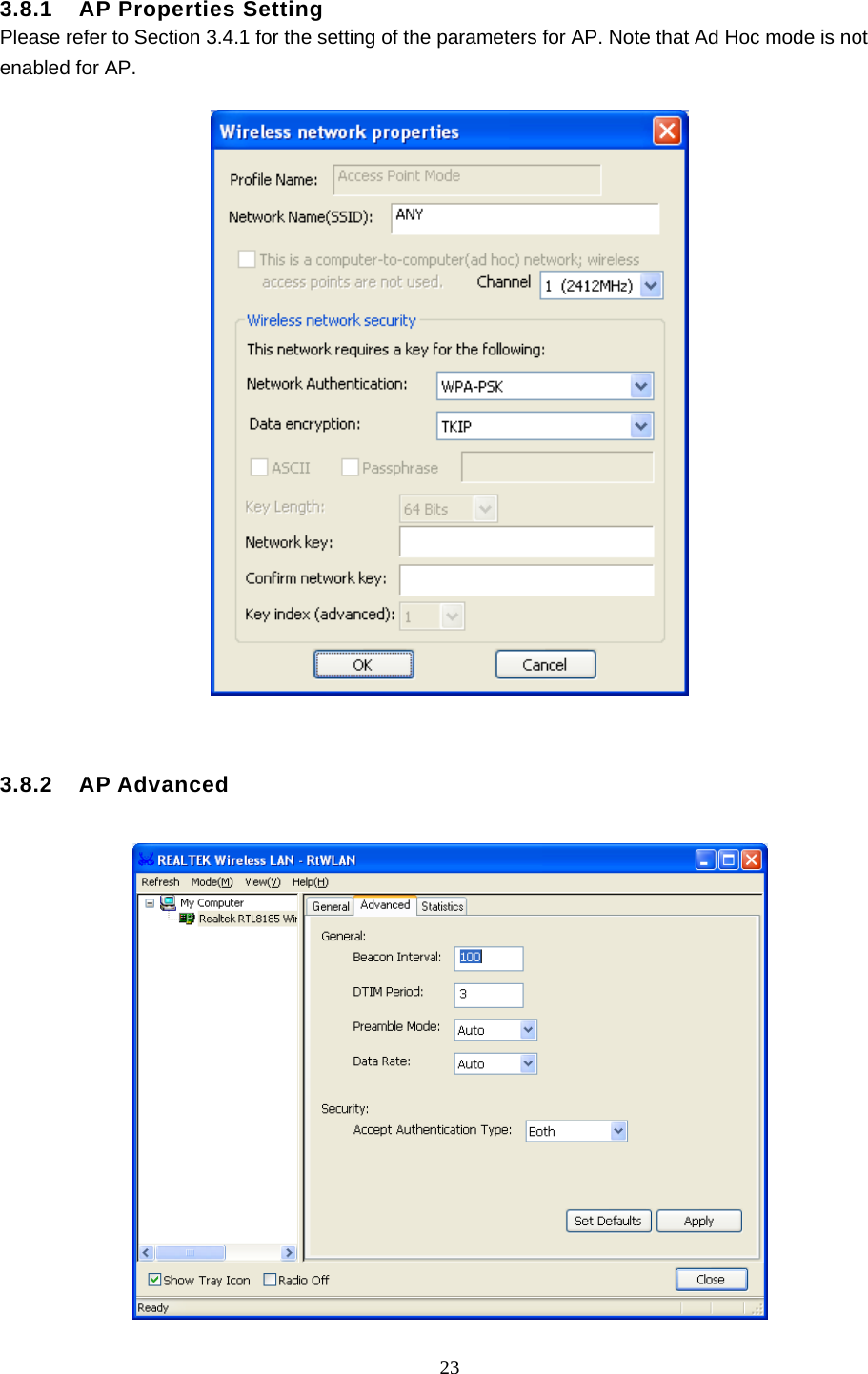 3.8.1 AP Properties Setting

Please refer to Section 3.4.1 for the setting of the parameters for AP. Note that Ad Hoc mode is not enabled for AP.

Wireless network properties

Profile Name: Access Point Mode

Network Name(SSID): ANY

This is a computer-to-computer(ad hoc) network; wireless access points are not used.

Channel 1 (2412MHz)

Wireless network security

This network requires a key for the following:

Network Authentication: WPA-PSK

Data encryption: TKIP

ASCII Passphrase

Key Length: 64 Bits

Network key:

Confirm network key:

Key index (advanced): 1

OK Cancel

3.8.2 AP Advanced

REALTEK Wireless LAN - RtWLAN

Refresh Mode(M) View(V) Help(H)

My Computer

Realtek RTL8185 Wir

General Advanced Statistics

General:

Beacon Interval: 100

DTIM Period: 3

Preamble Mode: Auto

Data Rate: Auto

Security:

Accept Authentication Type: Both

Set Defaults Apply

Show Tray Icon Radio Off

Close

Ready

23